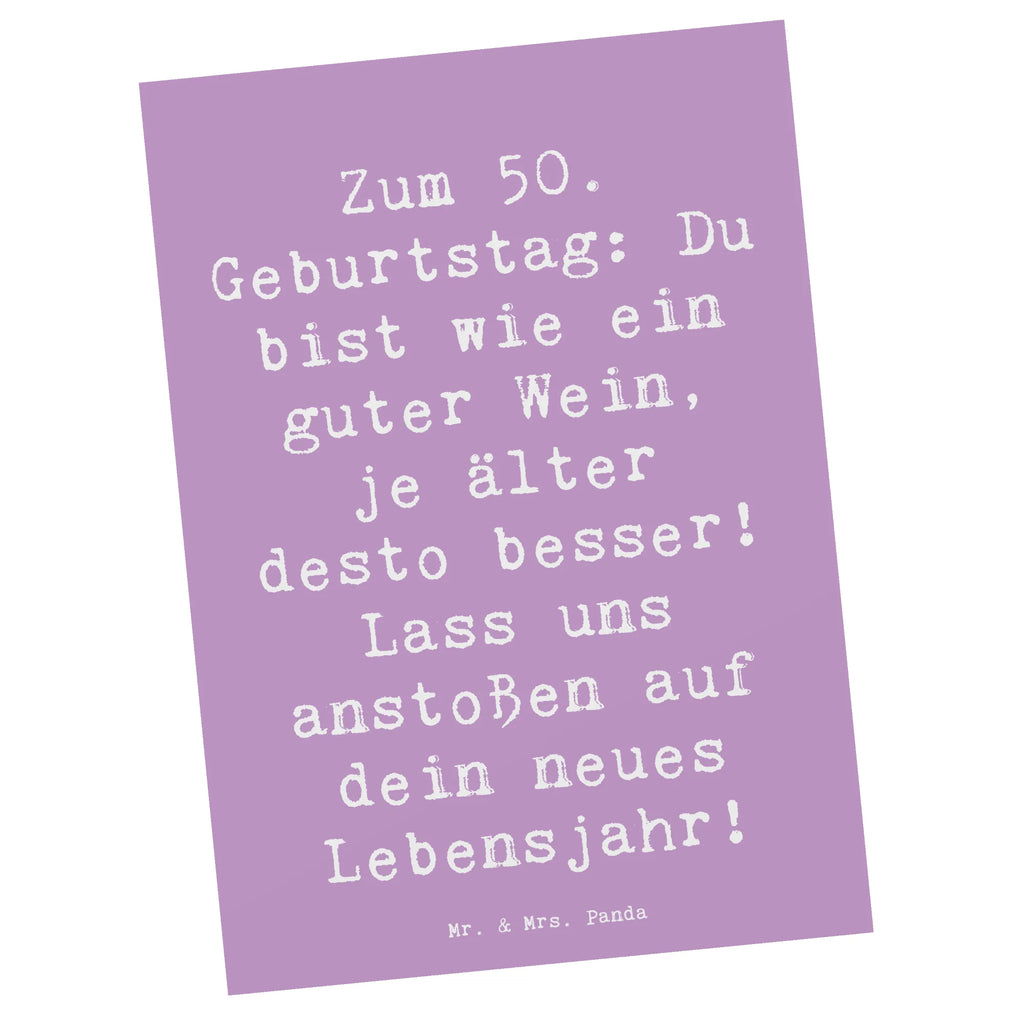 Zum 50. Geburtstag: Du bist wie ein guter Wein, je älter desto besser! Lass uns anstoßen auf dein neues Lebensjahr!

Mr. & Mrs. Panda